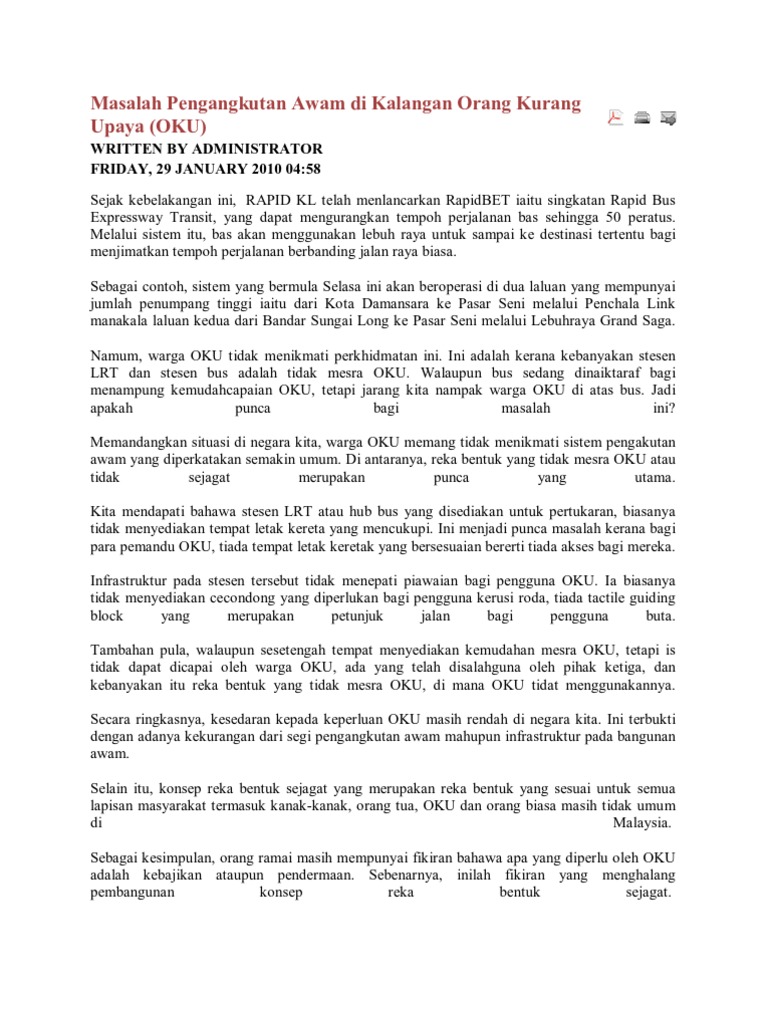 Masalah Pengangkutan Awam di Kalangan Orang Kurang Upaya (OKU)

WRITTEN BY ADMINISTRATOR
FRIDAY, 29 JANUARY 2010 04:58

Sejak kebelakangan ini, RAPID KL telah menlancarkan RapidBET iaitu singkatan Rapid Bus Expressway Transit, yang dapat mengurangkan tempoh perjalanan bas sehingga 50 peratus. Melalui sistem itu, bas akan menggunakan lebuh raya untuk sampai ke destinasi tertentu bagi menjimatkan tempoh perjalanan berbanding jalan raya biasa.

Sebagai contoh, sistem yang bermula Selasa ini akan beroperasi di dua laluan yang mempunyai jumlah penumpang tinggi iaitu dari Kota Damansara ke Pasar Seni melalui Penchala Link manakala laluan kedua dari Bandar Sungai Long ke Pasar Seni melalui Lebuhraya Grand Saga.

Namum, warga OKU tidak menikmati perkhidmatan ini. Ini adalah kerana kebanyakan stesen LRT dan stesen bus adalah tidak mesra OKU. Walaupun bus sedang dinaiktaraf bagi menampung kemudahcapaian OKU, tetapi jarang kita nampak warga OKU di atas bus. Jadi apakah punca bagi masalah ini?

Memandangkan situasi di negara kita, warga OKU memang tidak menikmati sistem pengakutan awam yang diperkatakan semakin umum. Di antaranya, reka bentuk yang tidak mesra OKU atau tidak sejagat merupakan punca yang utama.

Kita mendapati bahawa stesen LRT atau hub bus yang disediakan untuk pertukaran, biasanya tidak menyediakan tempat letak kereta yang mencukupi. Ini menjadi punca masalah kerana bagi para pemandu OKU, tiada tempat letak keretak yang bersesuaian bererti tiada akses bagi mereka.

Infrastruktur pada stesen tersebut tidak menepati piawaian bagi pengguna OKU. Ia biasanya tidak menyediakan cecondong yang diperlukan bagi pengguna kerusi roda, tiada tactile guiding block yang merupakan petunjuk jalan bagi pengguna buta.

Tambahan pula, walaupun sesetengah tempat menyediakan kemudahan mesra OKU, tetapi is tidak dapat dicapai oleh warga OKU, ada yang telah disalahguna oleh pihak ketiga, dan kebanyakan itu reka bentuk yang tidak mesra OKU, di mana OKU tidat menggunakannya.

Secara ringkasnya, kesedaran kepada keperluan OKU masih rendah di negara kita. Ini terbukti dengan adanya kekurangan dari segi pengangkutan awam mahupun infrastruktur pada bangunan awam.

Selain itu, konsep reka bentuk sejagat yang merupakan reka bentuk yang sesuai untuk semua lapisan masyarakat termasuk kanak-kanak, orang tua, OKU dan orang biasa masih tidak umum di Malaysia.

Sebagai kesimpulan, orang ramai masih mempunyai fikiran bahawa apa yang diperlu oleh OKU adalah kebajikan ataupun pendermaan. Sebenarnya, inilah fikiran yang menghalang pembangunan konsep reka bentuk sejagat.